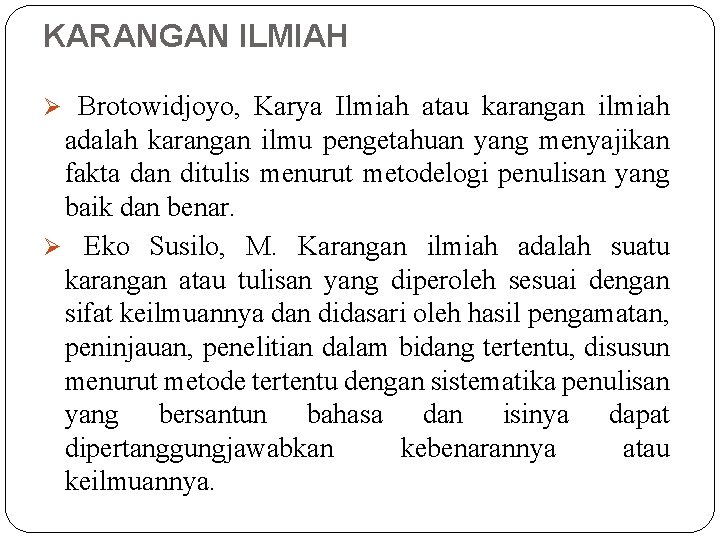 KARANGAN ILMIAH

➢ Brotowidjoyo, Karya Ilmiah atau karangan ilmiah adalah karangan ilmu pengetahuan yang menyajikan fakta dan ditulis menurut metodelogi penulisan yang baik dan benar.

➢ Eko Susilo, M. Karangan ilmiah adalah suatu karangan atau tulisan yang diperoleh sesuai dengan sifat keilmuannya dan didasari oleh hasil pengamatan, peninjauan, penelitian dalam bidang tertentu, disusun menurut metode tertentu dengan sistematika penulisan yang bersantun bahasa dan isinya dapat dipertanggungjawabkan kebenarannya atau keilmuannya.